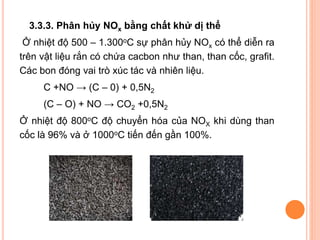 3.3.3. Phân hủy $NO_x$ bằng chất khử dị thể

Ở nhiệt độ 500 – 1.300°C sự phân hủy $NO_x$ có thể diễn ra trên vật liệu rắn có chứa cacbon như than, than cốc, grafit. Các bon đóng vai trò xúc tác và nhiên liệu.

$C + NO \rightarrow (C - 0) + 0,5N_2$

$(C - O) + NO \rightarrow CO_2 + 0,5N_2$

Ở nhiệt độ 800°C độ chuyển hóa của $NO_X$ khi dùng than cốc là 96% và ở 1000°C tiến đến gần 100%.